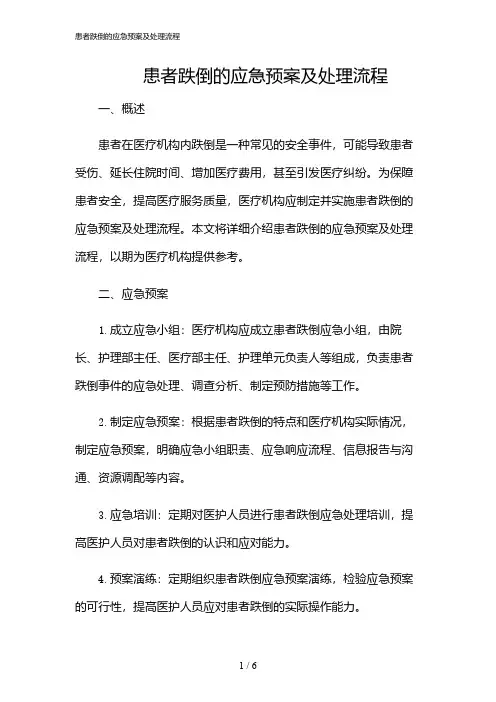 患者跌倒的应急预案及处理流程

患者跌倒的应急预案及处理流程

一、概述

患者在医疗机构内跌倒是一种常见的安全事件，可能导致患者受伤、延长住院时间、增加医疗费用，甚至引发医疗纠纷。为保障患者安全，提高医疗服务质量，医疗机构应制定并实施患者跌倒的应急预案及处理流程。本文将详细介绍患者跌倒的应急预案及处理流程，以期为医疗机构提供参考。

二、应急预案

1. 成立应急小组：医疗机构应成立患者跌倒应急小组，由院长、护理部主任、医疗部主任、护理单元负责人等组成，负责患者跌倒事件的应急处理、调查分析、制定预防措施等工作。

2. 制定应急预案：根据患者跌倒的特点和医疗机构实际情况，制定应急预案，明确应急小组职责、应急响应流程、信息报告与沟通、资源调配等内容。

3. 应急培训：定期对医护人员进行患者跌倒应急处理培训，提高医护人员对患者跌倒的认识和应对能力。

4. 预案演练：定期组织患者跌倒应急预案演练，检验应急预案的可行性，提高医护人员应对患者跌倒的实际操作能力。

1 / 6